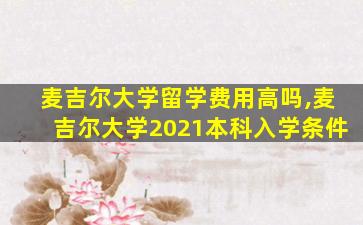 麦吉尔大学留学费用高吗,麦吉尔大学2021本科入学条件